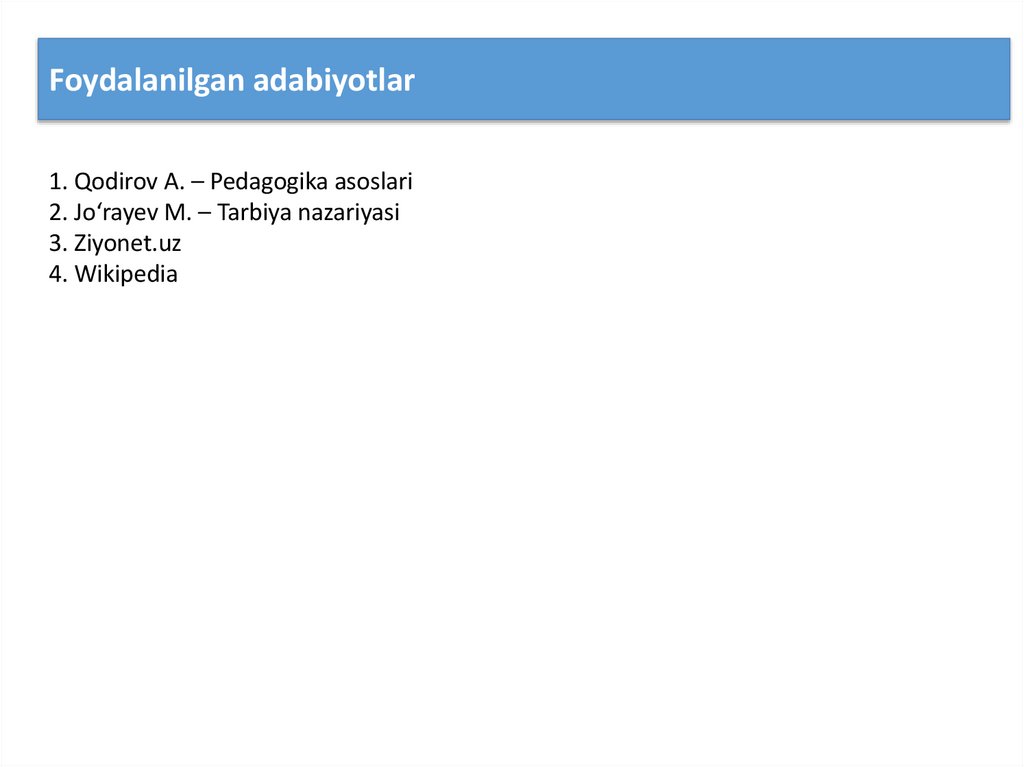 Foydalanilgan adabiyotlar

1. Qodirov A. – Pedagogika asoslari
2. Jo'rayev M. – Tarbiya nazariyasi
3. Ziyonet.uz
4. Wikipedia